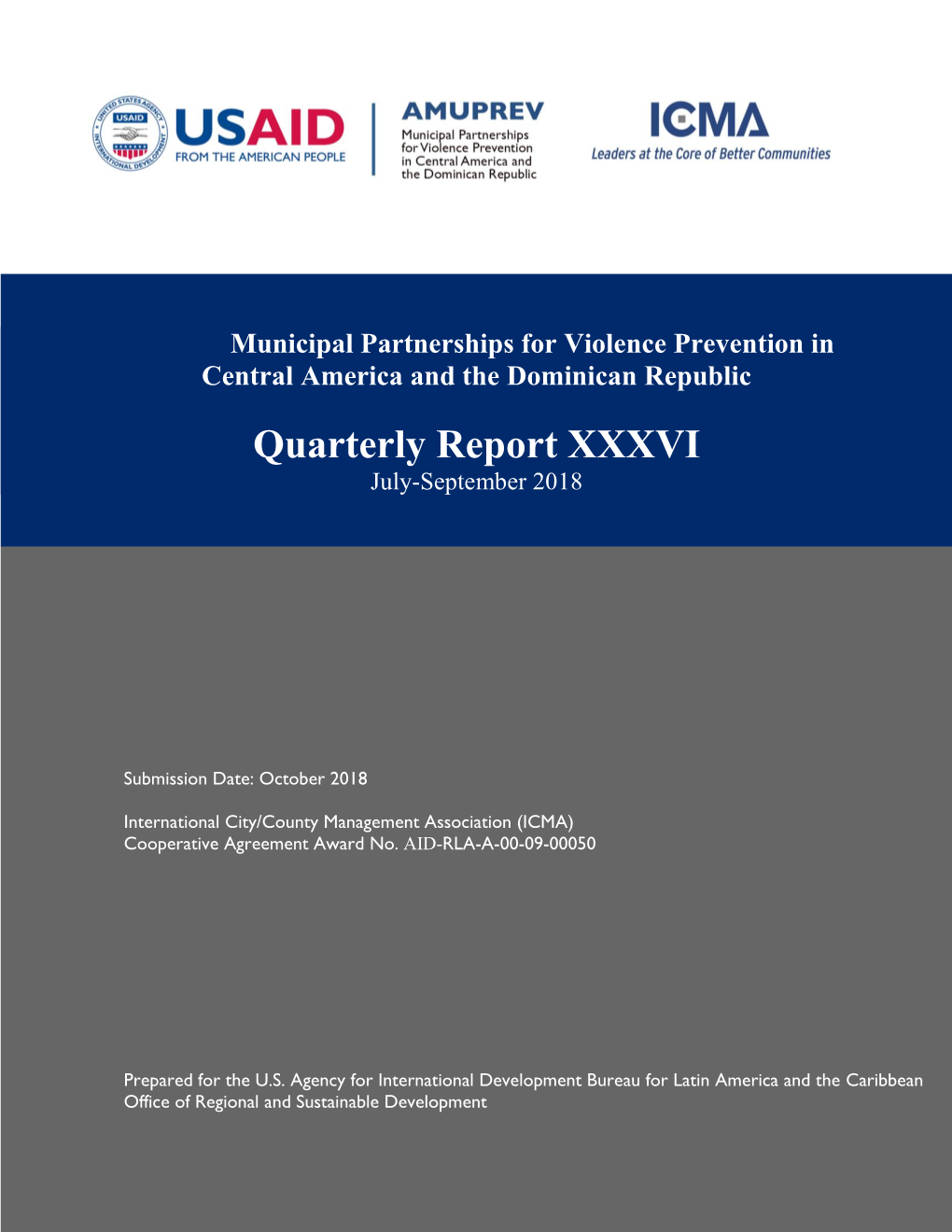 UNITED STATES AGENCY INTERNATIONAL DEVELOPMENT USAID

USAID
FROM THE AMERICAN PEOPLE

AMUPREV
Municipal Partnerships for Violence Prevention in Central America and the Dominican Republic

ICMA
Leaders at the Core of Better Communities

Municipal Partnerships for Violence Prevention in Central America and the Dominican Republic

Quarterly Report XXXVI
July-September 2018

Submission Date: October 2018

International City/County Management Association (ICMA)
Cooperative Agreement Award No. AID-RLA-A-00-09-00050

Prepared for the U.S. Agency for International Development Bureau for Latin America and the Caribbean Office of Regional and Sustainable Development